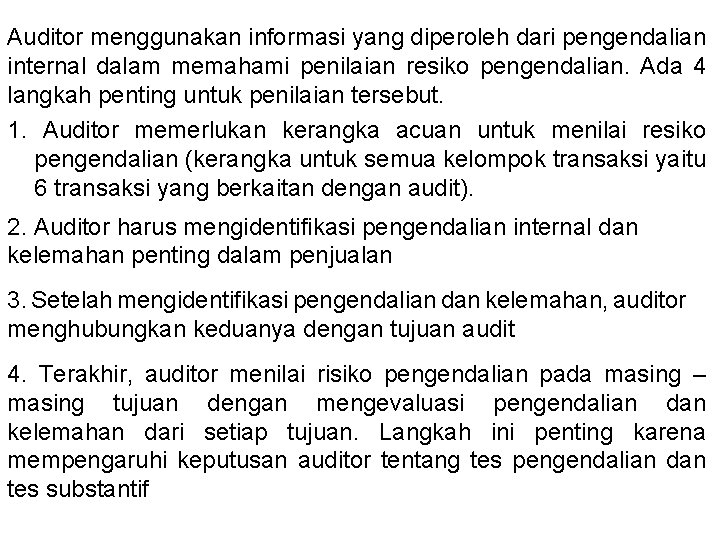 Auditor menggunakan informasi yang diperoleh dari pengendalian internal dalam memahami penilaian resiko pengendalian. Ada 4 langkah penting untuk penilaian tersebut.

1. Auditor memerlukan kerangka acuan untuk menilai resiko pengendalian (kerangka untuk semua kelompok transaksi yaitu 6 transaksi yang berkaitan dengan audit).

2. Auditor harus mengidentifikasi pengendalian internal dan kelemahan penting dalam penjualan

3. Setelah mengidentifikasi pengendalian dan kelemahan, auditor menghubungkan keduanya dengan tujuan audit

4. Terakhir, auditor menilai risiko pengendalian pada masing – masing tujuan dengan mengevaluasi pengendalian dan kelemahan dari setiap tujuan. Langkah ini penting karena mempengaruhi keputusan auditor tentang tes pengendalian dan tes substantif